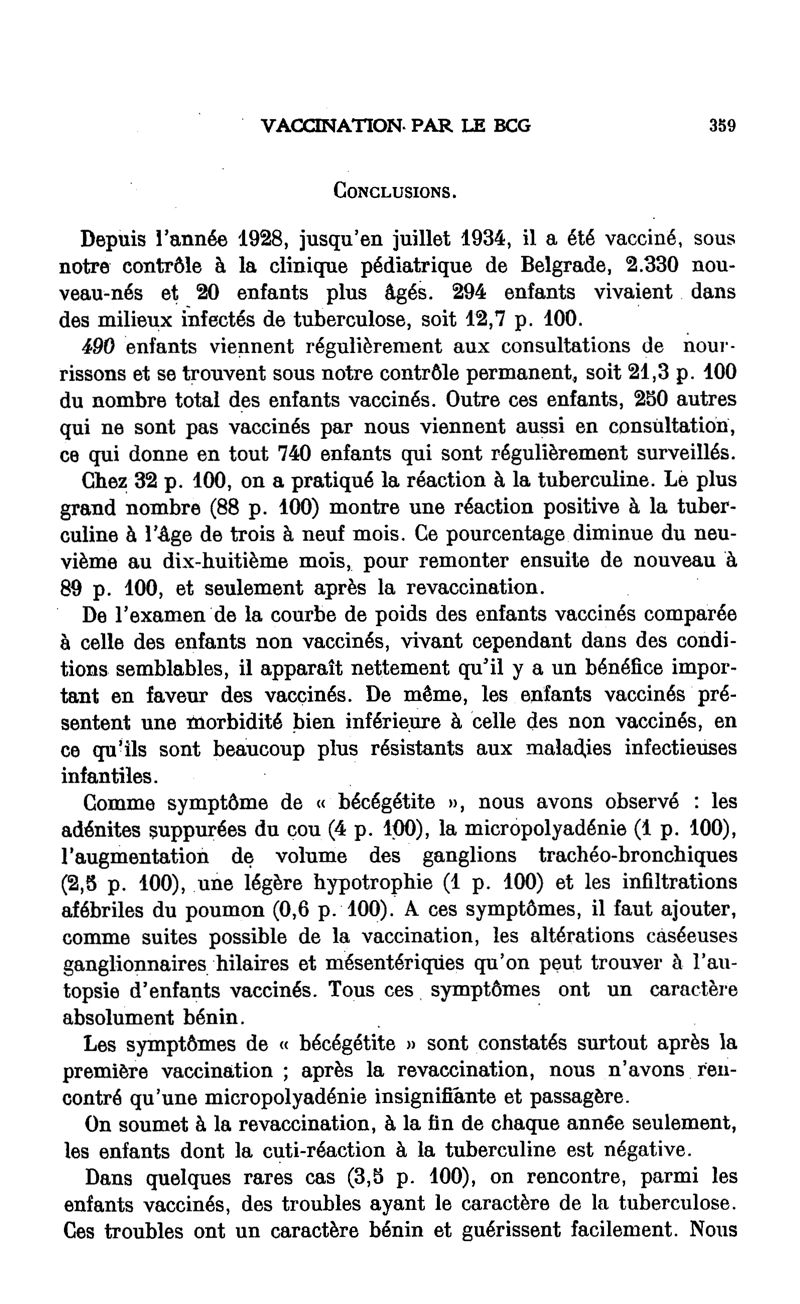 VACCINATION PAR LE BCG 359

CONCLUSIONS.

Depuis l'année 1928, jusqu'en juillet 1934, il a été vacciné, sous notre contrôle à la clinique pédiatrique de Belgrade, 2.330 nouveau-nés et 20 enfants plus âgés. 294 enfants vivaient dans des milieux infectés de tuberculose, soit 12,7 p. 100.

490 enfants viennent régulièrement aux consultations de nourrissons et se trouvent sous notre contrôle permanent, soit 21,3 p. 100 du nombre total des enfants vaccinés. Outre ces enfants, 250 autres qui ne sont pas vaccinés par nous viennent aussi en consultation, ce qui donne en tout 740 enfants qui sont régulièrement surveillés.

Chez 32 p. 100, on a pratiqué la réaction à la tuberculine. Le plus grand nombre (88 p. 100) montre une réaction positive à la tuberculine à l'âge de trois à neuf mois. Ce pourcentage diminue du neuvième au dix-huitième mois, pour remonter ensuite de nouveau à 89 p. 100, et seulement après la revaccination.

De l'examen de la courbe de poids des enfants vaccinés comparée à celle des enfants non vaccinés, vivant cependant dans des conditions semblables, il apparaît nettement qu'il y a un bénéfice important en faveur des vaccinés. De même, les enfants vaccinés présentent une morbidité bien inférieure à celle des non vaccinés, en ce qu'ils sont beaucoup plus résistants aux maladies infectieuses infantiles.

Comme symptôme de « bécégétite », nous avons observé : les adénites suppurées du cou (4 p. 100), la micropolyadénie (1 p. 100), l'augmentation de volume des ganglions trachéo-bronchiques (2,5 p. 100), une légère hypotrophie (1 p. 100) et les infiltrations afébriles du poumon (0,6 p. 100). A ces symptômes, il faut ajouter, comme suites possible de la vaccination, les altérations caséeuses ganglionnaires hilaires et mésentériques qu'on peut trouver à l'autopsie d'enfants vaccinés. Tous ces symptômes ont un caractère absolument bénin.

Les symptômes de « bécégétite » sont constatés surtout après la première vaccination ; après la revaccination, nous n'avons rencontré qu'une micropolyadénie insignifiante et passagère.

On soumet à la revaccination, à la fin de chaque année seulement, les enfants dont la cuti-réaction à la tuberculine est négative.

Dans quelques rares cas (3,5 p. 100), on rencontre, parmi les enfants vaccinés, des troubles ayant le caractère de la tuberculose. Ces troubles ont un caractère bénin et guérissent facilement. Nous